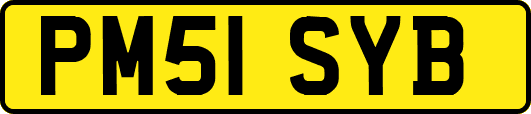 PM51 SYB